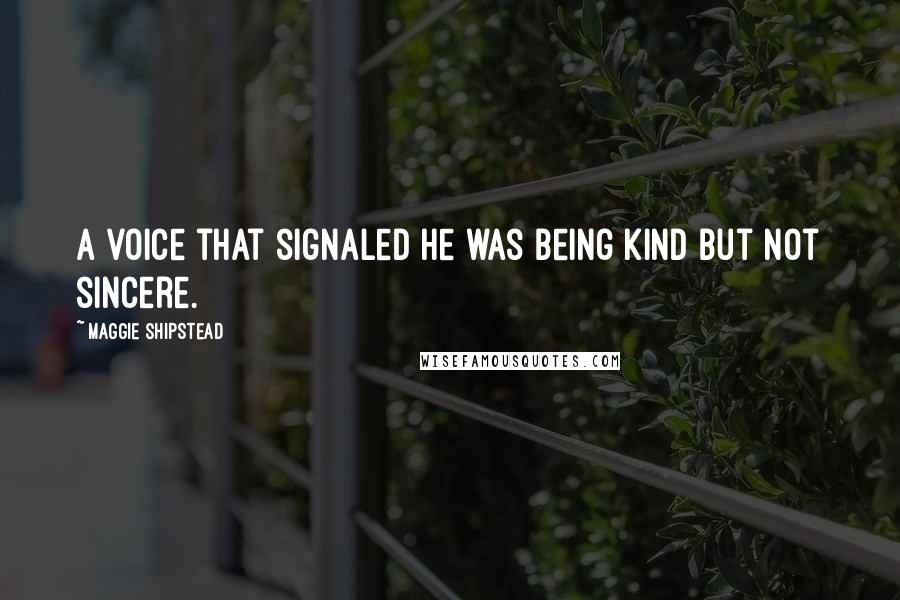 A VOICE THAT SIGNALED HE WAS BEING KIND BUT NOT SINCERE.

~ MAGGIE SHIPSTEAD

WISEFAMOUSQUOTES.COM